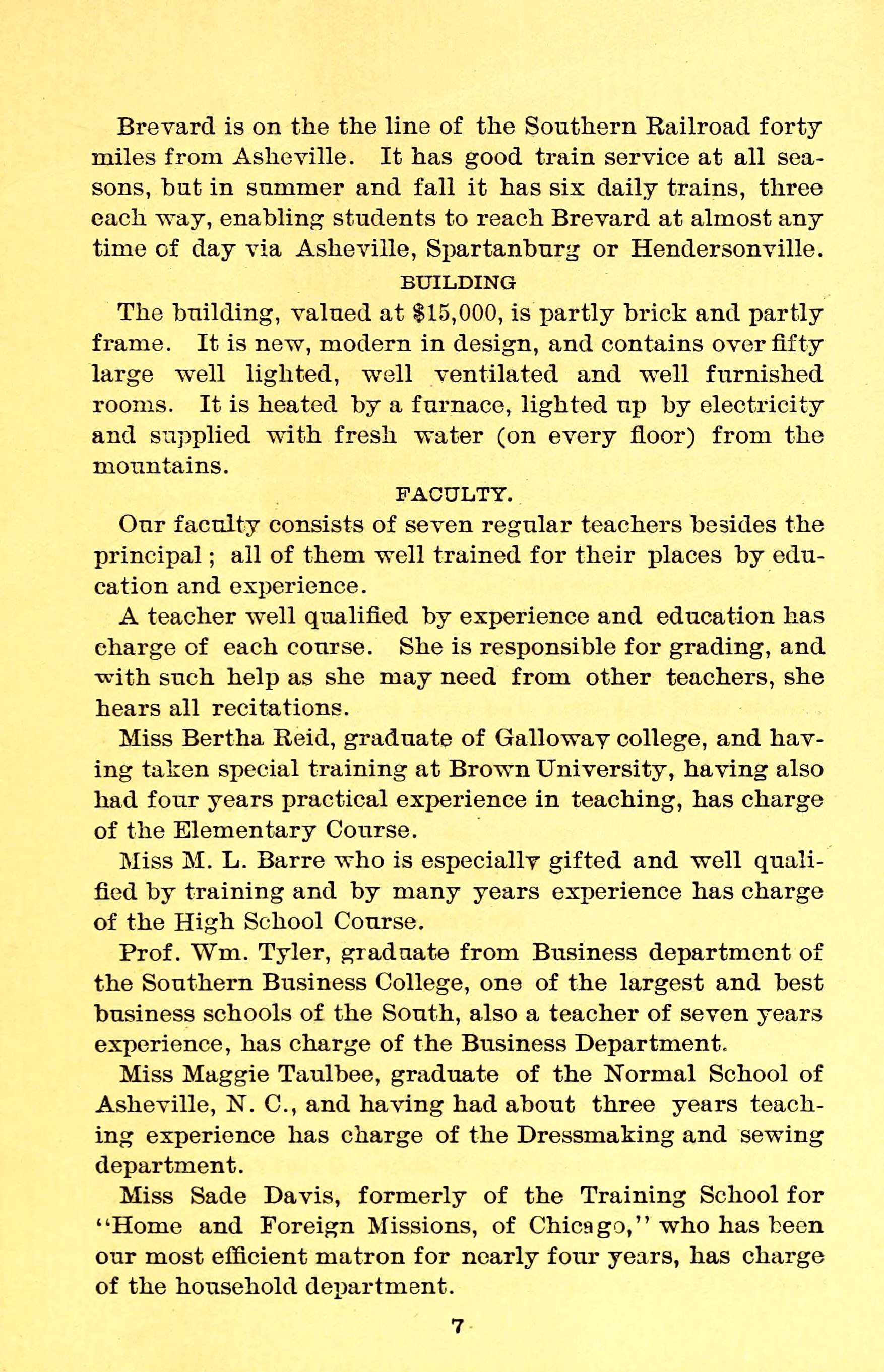 Brevard is on the the line of the Southern Railroad forty miles from Asheville. It has good train service at all seasons, but in summer and fall it has six daily trains, three each way, enabling students to reach Brevard at almost any time of day via Asheville, Spartanburg or Hendersonville.

BUILDING

The building, valued at $15,000, is partly brick and partly frame. It is new, modern in design, and contains over fifty large well lighted, well ventilated and well furnished rooms. It is heated by a furnace, lighted up by electricity and supplied with fresh water (on every floor) from the mountains.

FACULTY.

Our faculty consists of seven regular teachers besides the principal; all of them well trained for their places by education and experience.

A teacher well qualified by experience and education has charge of each course. She is responsible for grading, and with such help as she may need from other teachers, she hears all recitations.

Miss Bertha Reid, graduate of Galloway college, and having taken special training at Brown University, having also had four years practical experience in teaching, has charge of the Elementary Course.

Miss M. L. Barre who is especially gifted and well qualified by training and by many years experience has charge of the High School Course.

Prof. Wm. Tyler, graduate from Business department of the Southern Business College, one of the largest and best business schools of the South, also a teacher of seven years experience, has charge of the Business Department.

Miss Maggie Taulbee, graduate of the Normal School of Asheville, N. C., and having had about three years teaching experience has charge of the Dressmaking and sewing department.

Miss Sade Davis, formerly of the Training School for "Home and Foreign Missions, of Chicago," who has been our most efficient matron for nearly four years, has charge of the household department.

7